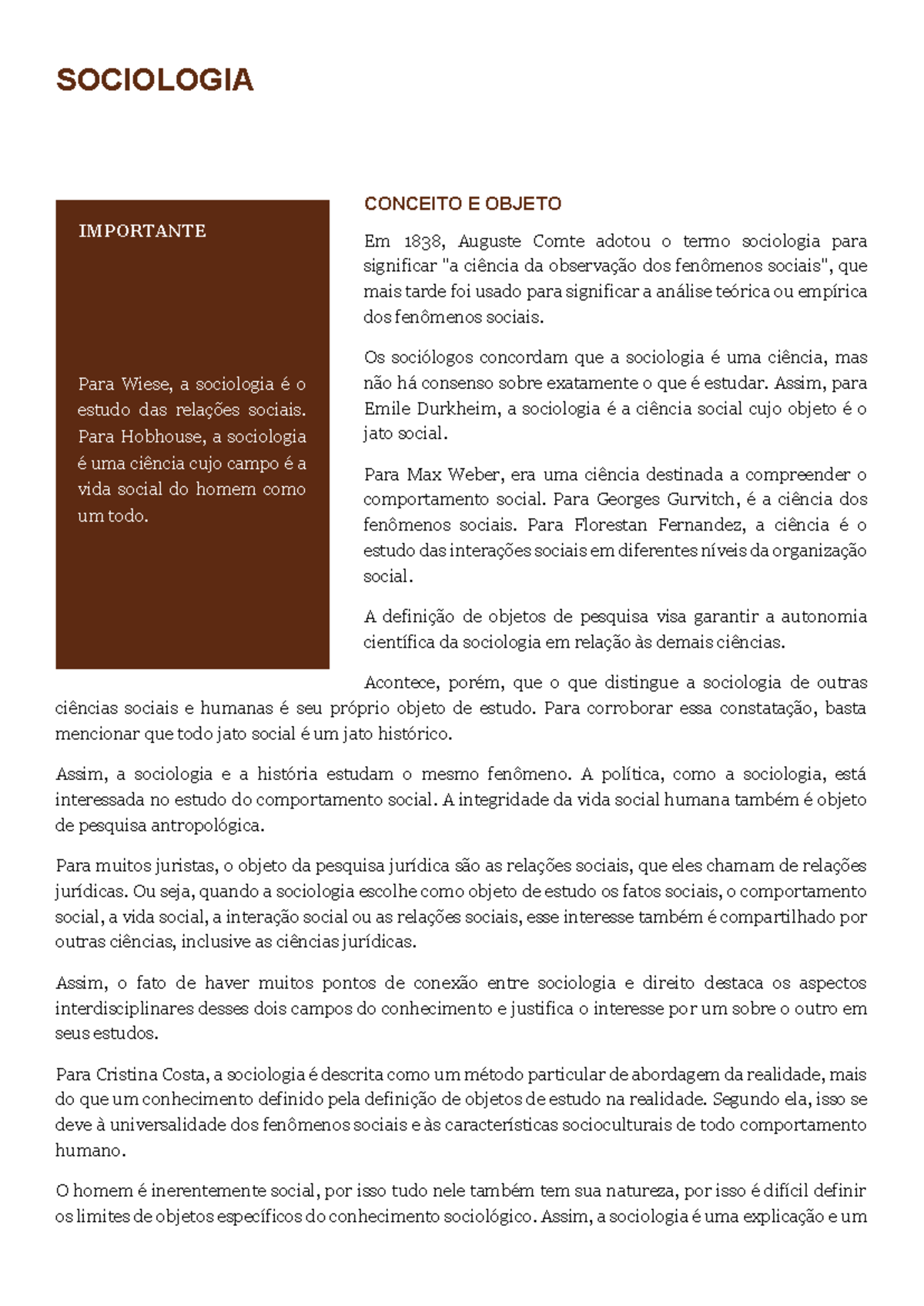 SOCIOLOGIA

IMPORTANTE

Para Wiese, a sociologia é o estudo das relações sociais. Para Hobhouse, a sociologia é uma ciência cujo campo é a vida social do homem como um todo.

CONCEITO E OBJETO

Em 1838, Auguste Comte adotou o termo sociologia para significar "a ciência da observação dos fenômenos sociais", que mais tarde foi usado para significar a análise teórica ou empírica dos fenômenos sociais.

Os sociólogos concordam que a sociologia é uma ciência, mas não há consenso sobre exatamente o que é estudar. Assim, para Emile Durkheim, a sociologia é a ciência social cujo objeto é o jato social.

Para Max Weber, era uma ciência destinada a compreender o comportamento social. Para Georges Gurvitch, é a ciência dos fenômenos sociais. Para Florestan Fernandez, a ciência é o estudo das interações sociais em diferentes níveis da organização social.

A definição de objetos de pesquisa visa garantir a autonomia científica da sociologia em relação às demais ciências.

Acontece, porém, que o que distingue a sociologia de outras ciências sociais e humanas é seu próprio objeto de estudo. Para corroborar essa constatação, basta mencionar que todo jato social é um jato histórico.

Assim, a sociologia e a história estudam o mesmo fenômeno. A política, como a sociologia, está interessada no estudo do comportamento social. A integridade da vida social humana também é objeto de pesquisa antropológica.

Para muitos juristas, o objeto da pesquisa jurídica são as relações sociais, que eles chamam de relações jurídicas. Ou seja, quando a sociologia escolhe como objeto de estudo os fatos sociais, o comportamento social, a vida social, a interação social ou as relações sociais, esse interesse também é compartilhado por outras ciências, inclusive as ciências jurídicas.

Assim, o fato de haver muitos pontos de conexão entre sociologia e direito destaca os aspectos interdisciplinares desses dois campos do conhecimento e justifica o interesse por um sobre o outro em seus estudos.

Para Cristina Costa, a sociologia é descrita como um método particular de abordagem da realidade, mais do que um conhecimento definido pela definição de objetos de estudo na realidade. Segundo ela, isso se deve à universalidade dos fenômenos sociais e às características socioculturais de todo comportamento humano.

O homem é inerentemente social, por isso tudo nele também tem sua natureza, por isso é difícil definir os limites de objetos específicos do conhecimento sociológico. Assim, a sociologia é uma explicação e um